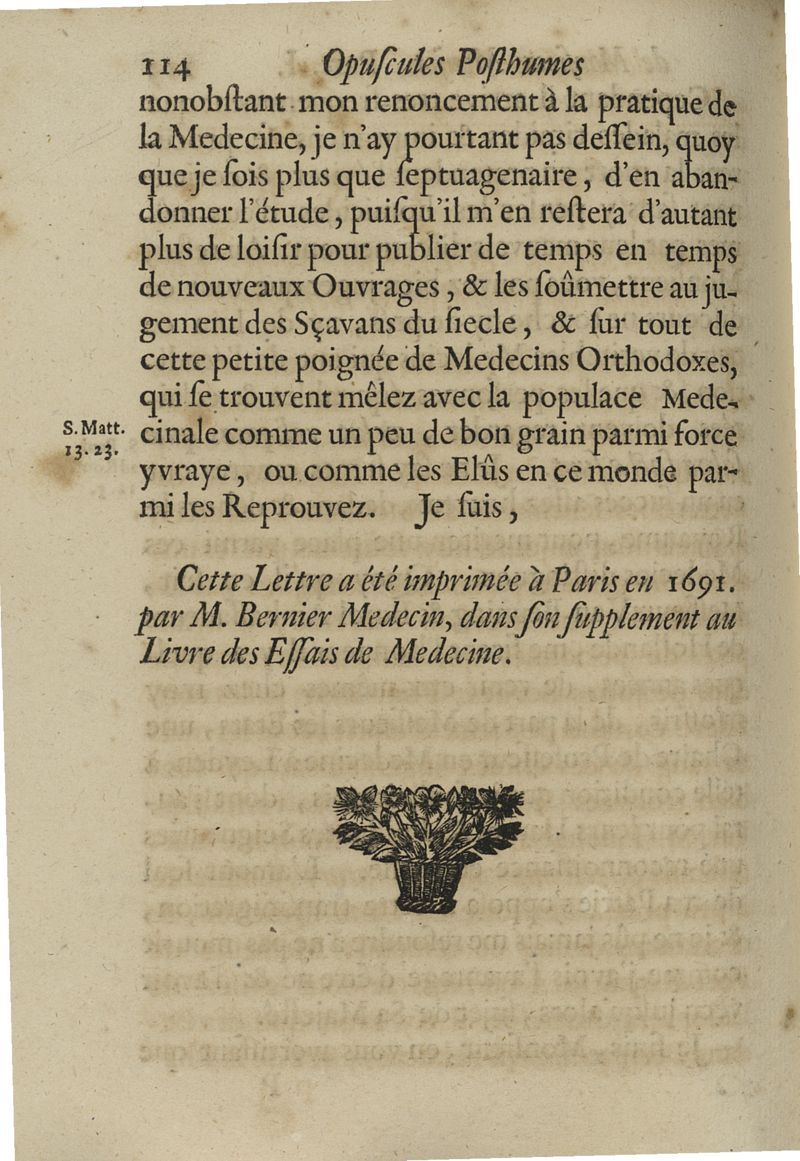 114 Opuſcules Poſthumes

nonobſtant mon renoncement à la pratique de la Medecine, je n'ay pourtant pas deſſein, quoy que je ſois plus que ſeptuagenaire, d'en abandonner l'étude, puiſqu'il m'en reſtera d'autant plus de loiſir pour publier de temps en temps de nouveaux Ouvrages, & les ſoûmettre au jugement des Sçavans du ſiecle, & ſur tout de cette petite poignée de Medecins Orthodoxes, qui ſe trouvent mêlez avec la populace Medecinale comme un peu de bon grain parmi force yvraye, ou comme les Elûs en ce monde parmi les Reprouvez. Je ſuis,

S. Matt. 13. 23.

Cette Lettre a été imprimée à Paris en 1691. par M. Bernier Medecin, dans ſon ſupplement au Livre des Eſſais de Medecine.